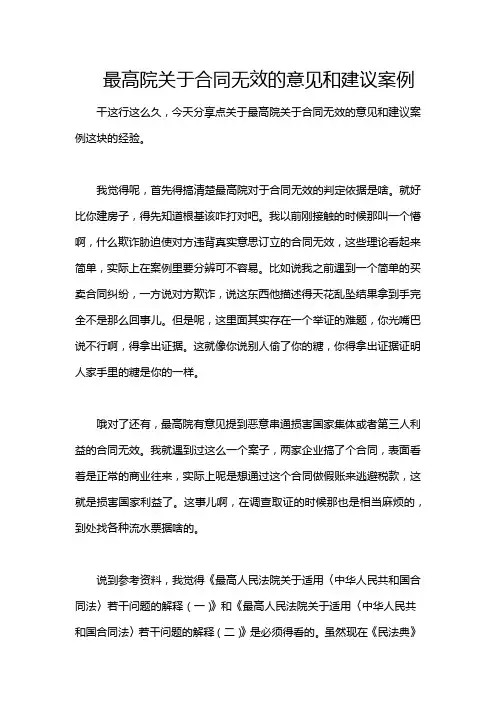 最高院关于合同无效的意见和建议案例

干这行这么久，今天分享点关于最高院关于合同无效的意见和建议案例这块的经验。

我觉得呢，首先得搞清楚最高院对于合同无效的判定依据是啥。就好比你建房子，得先知道根基该咋打对吧。我以前刚接触的时候那叫一个懵啊，什么欺诈胁迫使对方违背真实意思订立的合同无效，这些理论看起来简单，实际上在案例里要分辨可不容易。比如说我之前遇到一个简单的买卖合同纠纷，一方说对方欺诈，说这东西他描述得天花乱坠结果拿到手完全不是那么回事儿。但是呢，这里面其实存在一个举证的难题，你光嘴巴说不行啊，得拿出证据。这就像你说别人偷了你的糖，你得拿出证据证明人家手里的糖是你的一样。

哦对了还有，最高院有意见提到恶意串通损害国家集体或者第三人利益的合同无效。我就遇到过这么一个案子，两家企业搞了个合同，表面看着是正常的商业往来，实际上呢是想通过这个合同做假账来逃避税款，这就是损害国家利益了。这事儿啊，在调查取证的时候那也是相当麻烦的，到处找各种流水票据啥的。

说到参考资料，我觉得《最高人民法院关于适用〈中华人民共和国合同法〉若干问题的解释（一）》和《最高人民法院关于适用〈中华人民共和国合同法〉若干问题的解释（二）》是必须得看的。虽然现在《民法典》